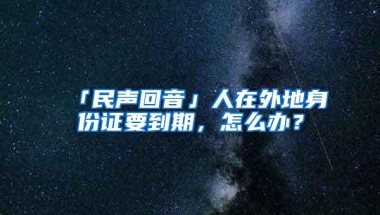 「民声回音」人在外地身份证要到期，怎么办？